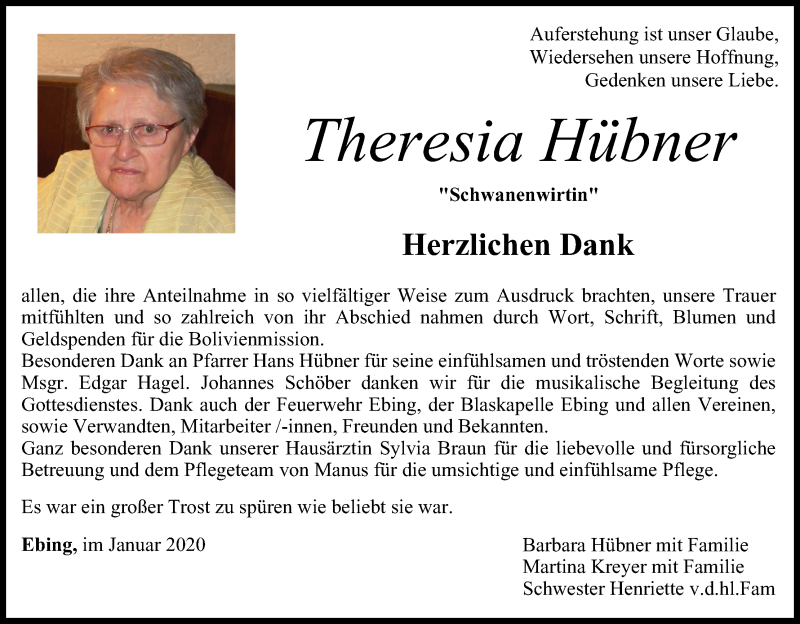 Auferstehung ist unser Glaube,
Wiedersehen unsere Hoffnung,
Gedenken unsere Liebe.

Theresia Hübner

"Schwanenwirtin"

Herzlichen Dank

allen, die ihre Anteilnahme in so vielfältiger Weise zum Ausdruck brachten, unsere Trauer mitfühlten und so zahlreich von ihr Abschied nahmen durch Wort, Schrift, Blumen und Geldspenden für die Bolivienmission.
Besonderen Dank an Pfarrer Hans Hübner für seine einfühlsamen und tröstenden Worte sowie Msgr. Edgar Hagel. Johannes Schöber danken wir für die musikalische Begleitung des Gottesdienstes. Dank auch der Feuerwehr Ebing, der Blaskapelle Ebing und allen Vereinen, sowie Verwandten, Mitarbeiter /-innen, Freunden und Bekannten.
Ganz besonderen Dank unserer Hausärztin Sylvia Braun für die liebevolle und fürsorgliche Betreuung und dem Pflegeteam von Manus für die umsichtige und einfühlsame Pflege.

Es war ein großer Trost zu spüren wie beliebt sie war.

Ebing, im Januar 2020

Barbara Hübner mit Familie
Martina Kreyer mit Familie
Schwester Henriette v.d.hl.Fam